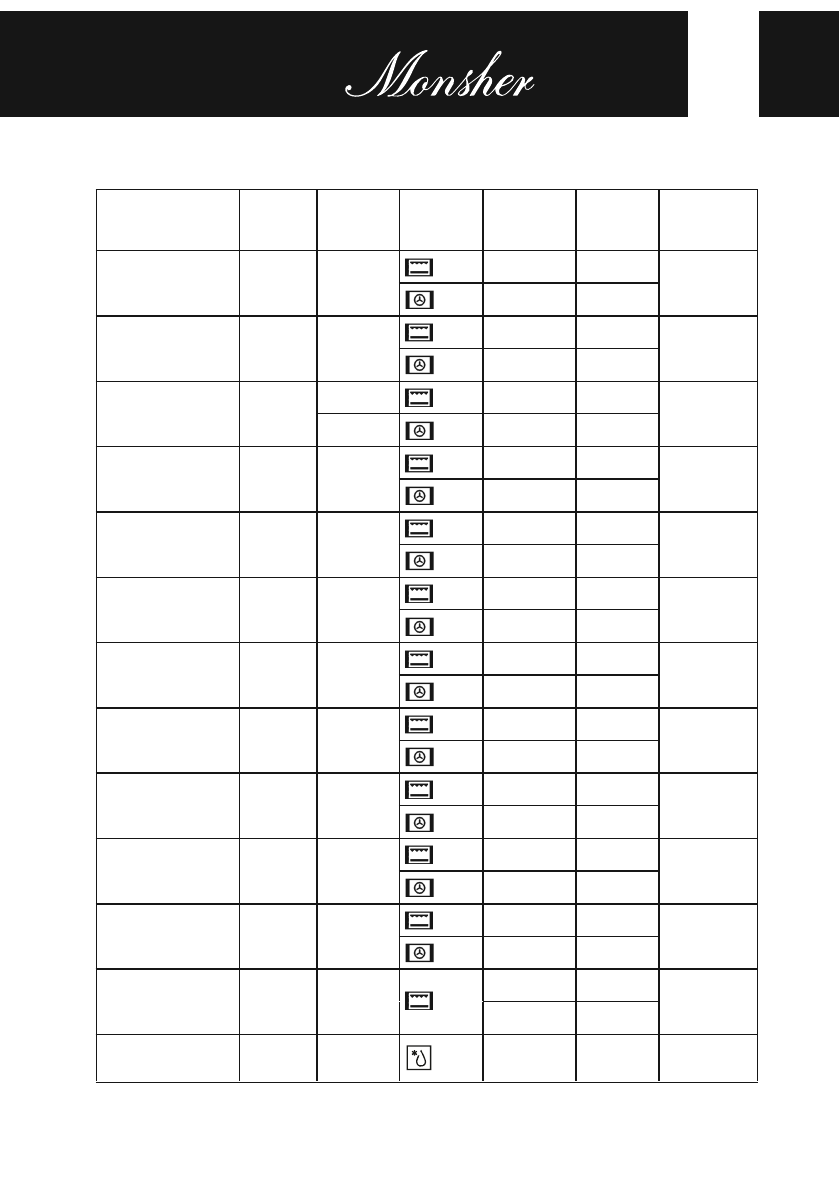 Monsher